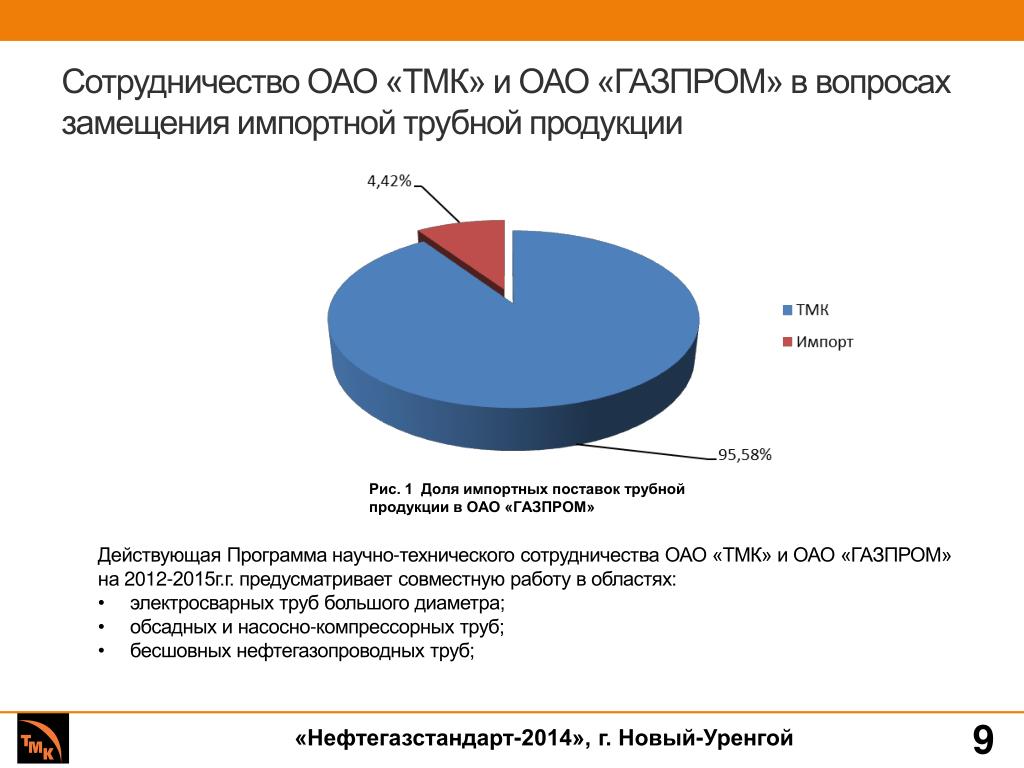 Сотрудничество ОАО «ТМК» и ОАО «ГАЗПРОМ» в вопросах замещения импортной трубной продукции

4,42%

ТМК

Импорт

95,58%

Рис. 1 Доля импортных поставок трубной продукции в ОАО «ГАЗПРОМ»

Действующая Программа научно-технического сотрудничества ОАО «ТМК» и ОАО «ГАЗПРОМ» на 2012-2015г.г. предусматривает совместную работу в областях:
• электросварных труб большого диаметра;
• обсадных и насосно-компрессорных труб;
• бесшовных нефтегазопроводных труб;

ТМК

«Нефтегазстандарт-2014», г. Новый-Уренгой

9